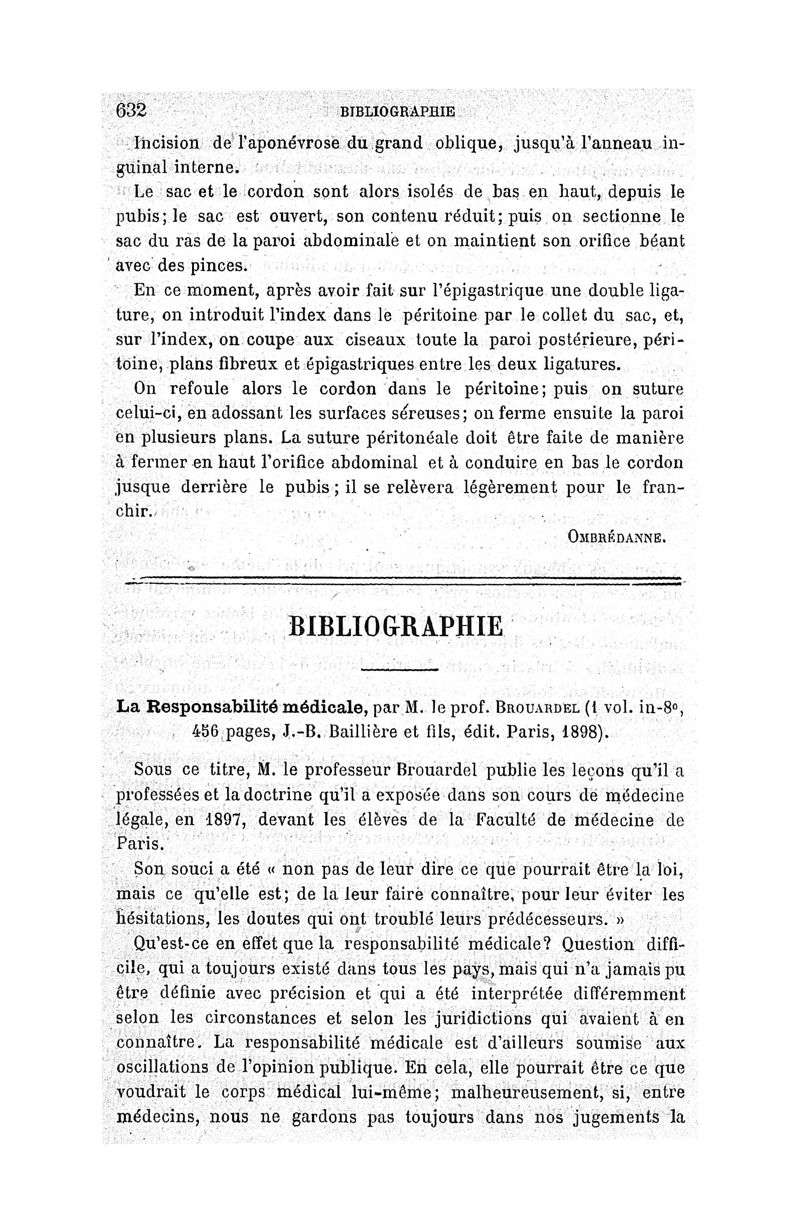 632 BIBLIOGRAPHIE

Incision de l'aponévrose du grand oblique, jusqu'à l'anneau inguinal interne.

Le sac et le cordon sont alors isolés de bas en haut, depuis le pubis; le sac est ouvert, son contenu réduit; puis on sectionne le sac du ras de la paroi abdominale et on maintient son orifice béant avec des pinces.

En ce moment, après avoir fait sur l'épigastrique une double ligature, on introduit l'index dans le péritoine par le collet du sac, et, sur l'index, on coupe aux ciseaux toute la paroi postérieure, péritoine, plans fibreux et épigastriques entre les deux ligatures.

On refoule alors le cordon dans le péritoine; puis on suture celui-ci, en adossant les surfaces séreuses; on ferme ensuite la paroi en plusieurs plans. La suture péritonéale doit être faite de manière à fermer en haut l'orifice abdominal et à conduire en bas le cordon jusque derrière le pubis; il se relèvera légèrement pour le franchir.

OMBRÉDANNE.

BIBLIOGRAPHIE

La Responsabilité médicale, par M. le prof. BROUARDEL (1 vol. in-8°, 456 pages, J.-B. Baillière et fils, édit. Paris, 1898).

Sous ce titre, M. le professeur Brouardel publie les leçons qu'il a professées et la doctrine qu'il a exposée dans son cours de médecine légale, en 1897, devant les élèves de la Faculté de médecine de Paris.

Son souci a été « non pas de leur dire ce que pourrait être la loi, mais ce qu'elle est; de la leur faire connaître, pour leur éviter les hésitations, les doutes qui ont troublé leurs prédécesseurs. »

Qu'est-ce en effet que la responsabilité médicale? Question difficile, qui a toujours existé dans tous les pays, mais qui n'a jamais pu être définie avec précision et qui a été interprétée différemment selon les circonstances et selon les juridictions qui avaient à en connaître. La responsabilité médicale est d'ailleurs soumise aux oscillations de l'opinion publique. En cela, elle pourrait être ce que voudrait le corps médical lui-même; malheureusement, si, entre médecins, nous ne gardons pas toujours dans nos jugements la